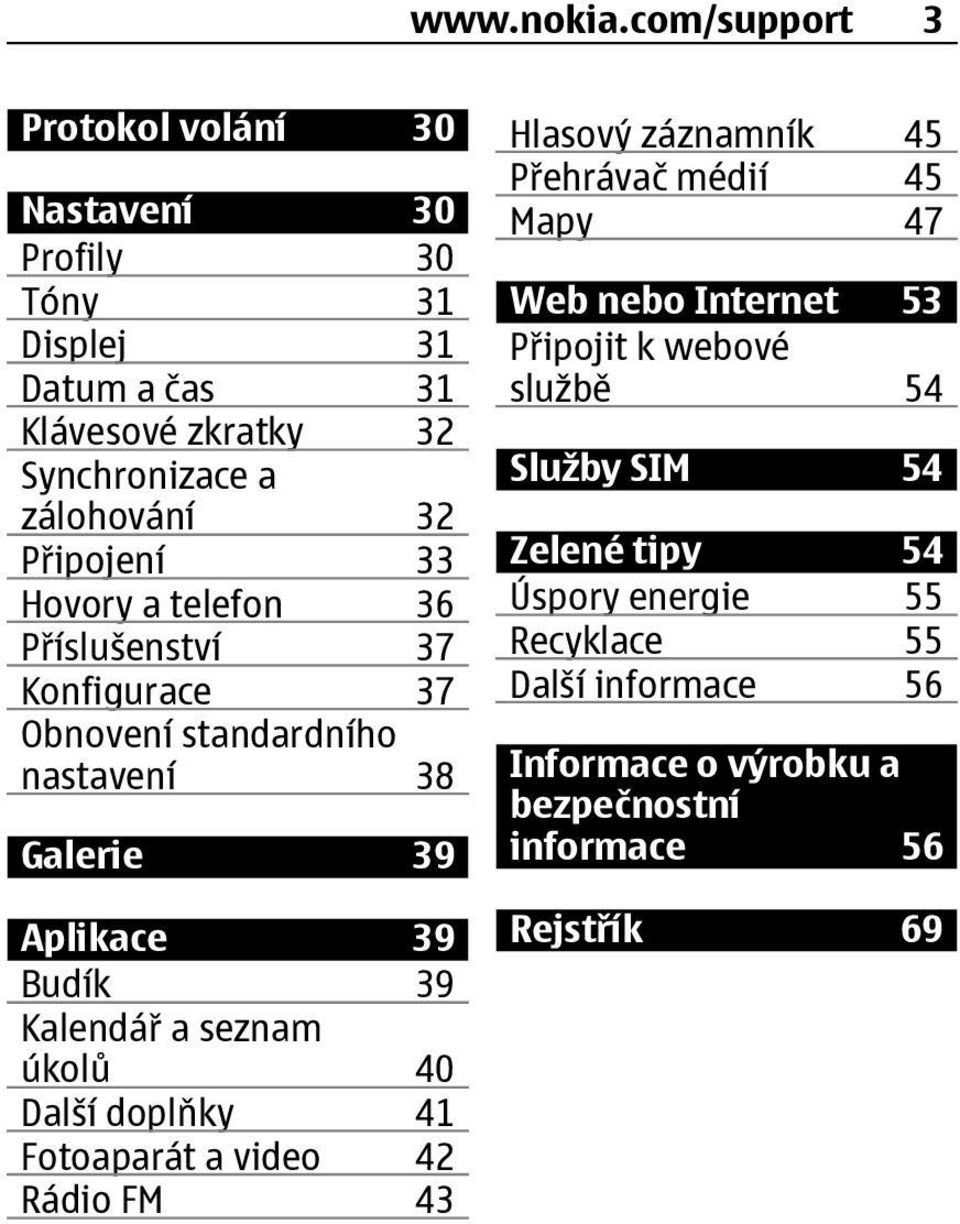 www.nokia.com/support 3

Protokol volání 30

Nastavení 30
Profily 30
Tóny 31
Displej 31
Datum a čas 31
Klávesové zkratky 32
Synchronizace a zálohování 32
Připojení 33
Hovory a telefon 36
Příslušenství 37
Konfigurace 37
Obnovení standardního nastavení 38

Galerie 39

Aplikace 39
Budík 39
Kalendář a seznam úkolů 40
Další doplňky 41
Fotoaparát a video 42
Rádio FM 43
Hlasový záznamník 45
Přehrávač médií 45
Mapy 47

Web nebo Internet 53
Připojit k webové službě 54

Služby SIM 54

Zelené tipy 54
Úspory energie 55
Recyklace 55
Další informace 56

Informace o výrobku a bezpečnostní informace 56

Rejstřík 69